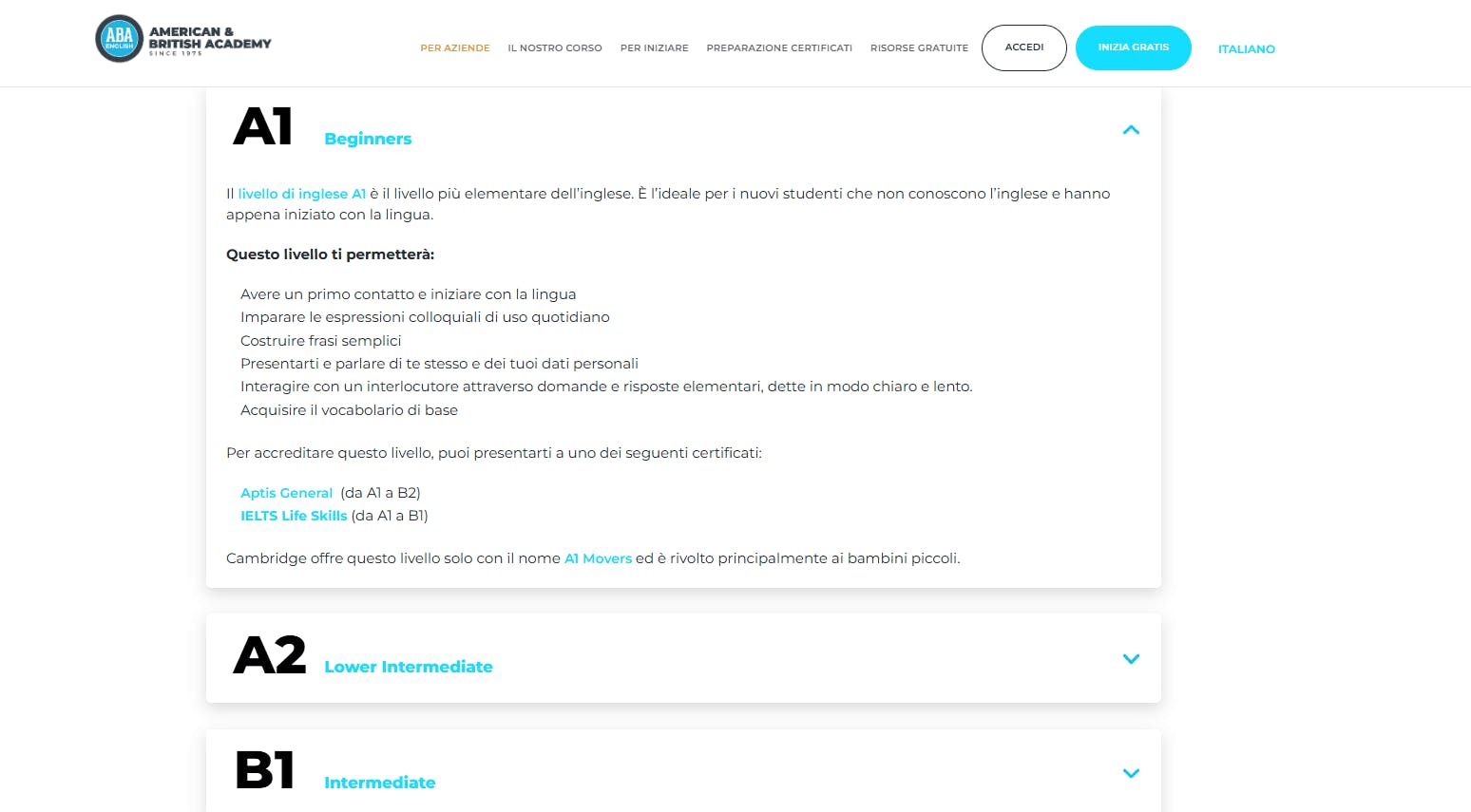 ABA ENGLISH
AMERICAN & BRITISH ACADEMY
SINCE 1975

PER AZIENDE IL NOSTRO CORSO PER INIZIARE PREPARAZIONE CERTIFICATI RISORSE GRATUITE ACCEDI INIZIA GRATIS ITALIANO

A1 Beginners

Il livello di inglese A1 è il livello più elementare dell'inglese. È l'ideale per i nuovi studenti che non conoscono l'inglese e hanno appena iniziato con la lingua.

Questo livello ti permetterà:

Avere un primo contatto e iniziare con la lingua
Imparare le espressioni colloquiali di uso quotidiano
Costruire frasi semplici
Presentarti e parlare di te stesso e dei tuoi dati personali
Interagire con un interlocutore attraverso domande e risposte elementari, dette in modo chiaro e lento.
Acquisire il vocabolario di base

Per accreditare questo livello, puoi presentarti a uno dei seguenti certificati:

Aptis General (da A1 a B2)
IELTS Life Skills (da A1 a B1)

Cambridge offre questo livello solo con il nome A1 Movers ed è rivolto principalmente ai bambini piccoli.

A2 Lower Intermediate

B1 Intermediate